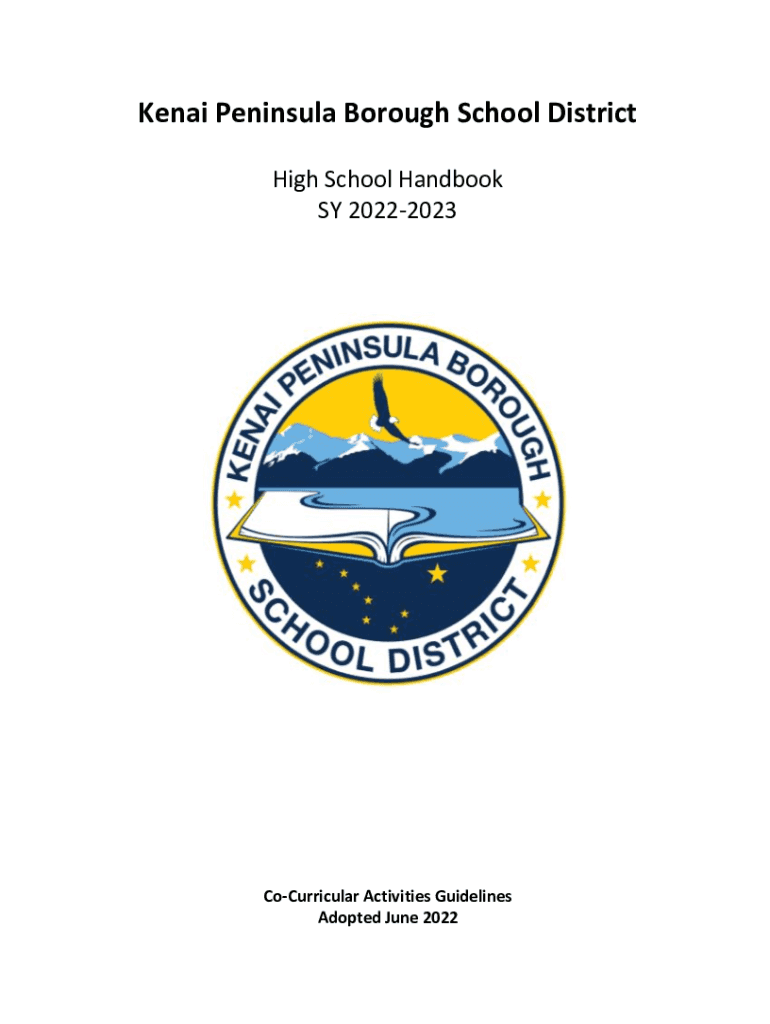 Kenai Peninsula Borough School District

High School Handbook
SY 2022-2023

KENAI PENINSULA BOROUGH
SCHOOL DISTRICT

Co-Curricular Activities Guidelines
Adopted June 2022